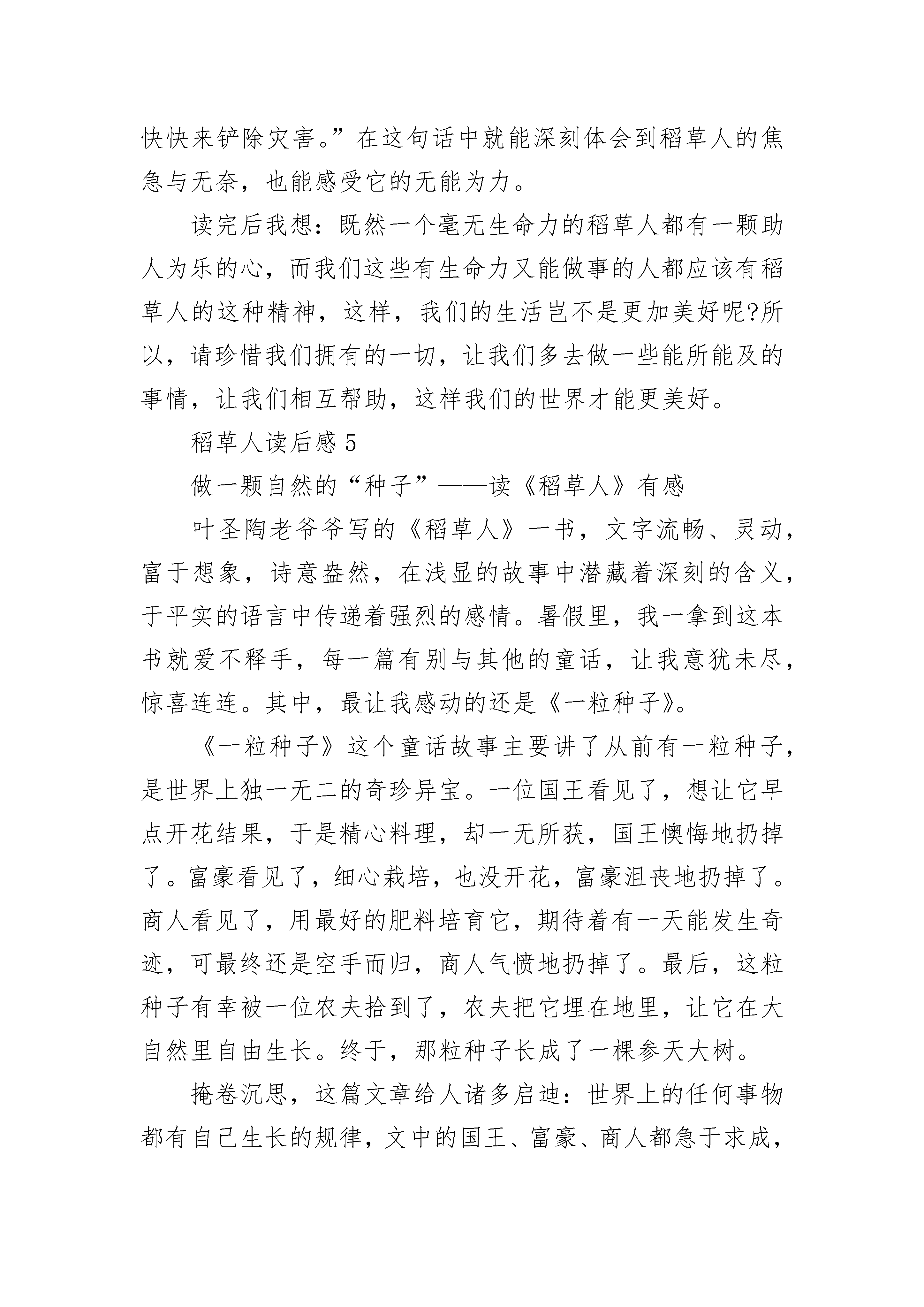 快快来铲除灾害。”在这句话中就能深刻体会到稻草人的焦急与无奈，也能感受它的无能为力。

读完后我想：既然一个毫无生命力的稻草人都有一颗助人为乐的心，而我们这些有生命力又能做事的人都应该有稻草人的这种精神，这样，我们的生活岂不是更加美好呢?所以，请珍惜我们拥有的一切，让我们多去做一些能所能及的事情，让我们相互帮助，这样我们的世界才能更美好。

稻草人读后感 5

做一颗自然的“种子”——读《稻草人》有感

叶圣陶老爷爷写的《稻草人》一书，文字流畅、灵动，富于想象，诗意盎然，在浅显的故事中潜藏着深刻的含义，于平实的语言中传递着强烈的感情。暑假里，我一拿到这本书就爱不释手，每一篇有别与其他的童话，让我意犹未尽，惊喜连连。其中，最让我感动的还是《一粒种子》。

《一粒种子》这个童话故事主要讲了从前有一粒种子，是世界上独一无二的奇珍异宝。一位国王看见了，想让它早点开花结果，于是精心料理，却一无所获，国王懊悔地扔掉了。富豪看见了，细心栽培，也没开花，富豪沮丧地扔掉了。商人看见了，用最好的肥料培育它，期待着有一天能发生奇迹，可最终还是空手而归，商人气愤地扔掉了。最后，这粒种子有幸被一位农夫拾到了，农夫把它埋在地里，让它在大自然里自由生长。终于，那粒种子长成了一棵参天大树。

掩卷沉思，这篇文章给人诸多启迪：世界上的任何事物都有自己生长的规律，文中的国王、富豪、商人都急于求成，